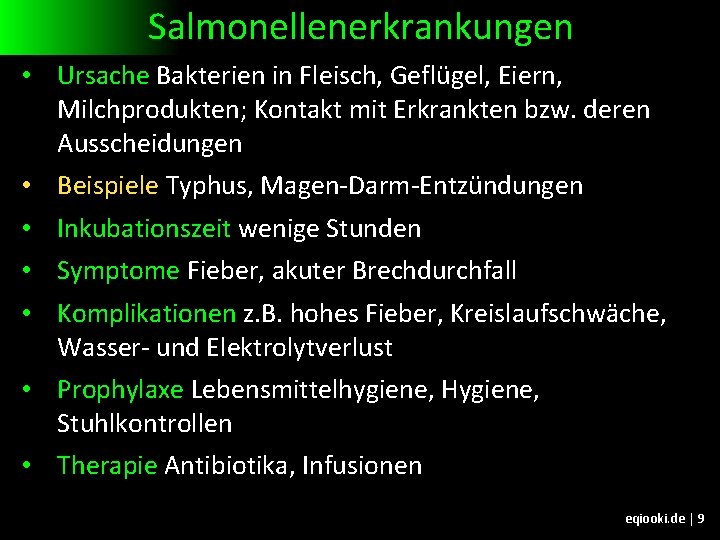 Salmonellenerkrankungen

• Ursache Bakterien in Fleisch, Geflügel, Eiern, Milchprodukten; Kontakt mit Erkrankten bzw. deren Ausscheidungen

• Beispiele Typhus, Magen-Darm-Entzündungen

• Inkubationszeit wenige Stunden

• Symptome Fieber, akuter Brechdurchfall

• Komplikationen z.B. hohes Fieber, Kreislaufschwäche, Wasser- und Elektrolytverlust

• Prophylaxe Lebensmittelhygiene, Hygiene, Stuhlkontrollen

• Therapie Antibiotika, Infusionen

eqiooki.de | 9